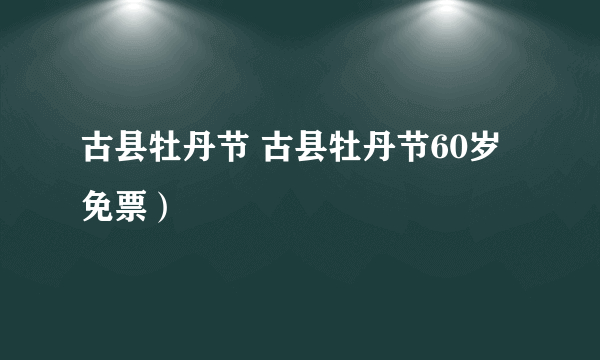 古县牡丹节 古县牡丹节60岁免票）